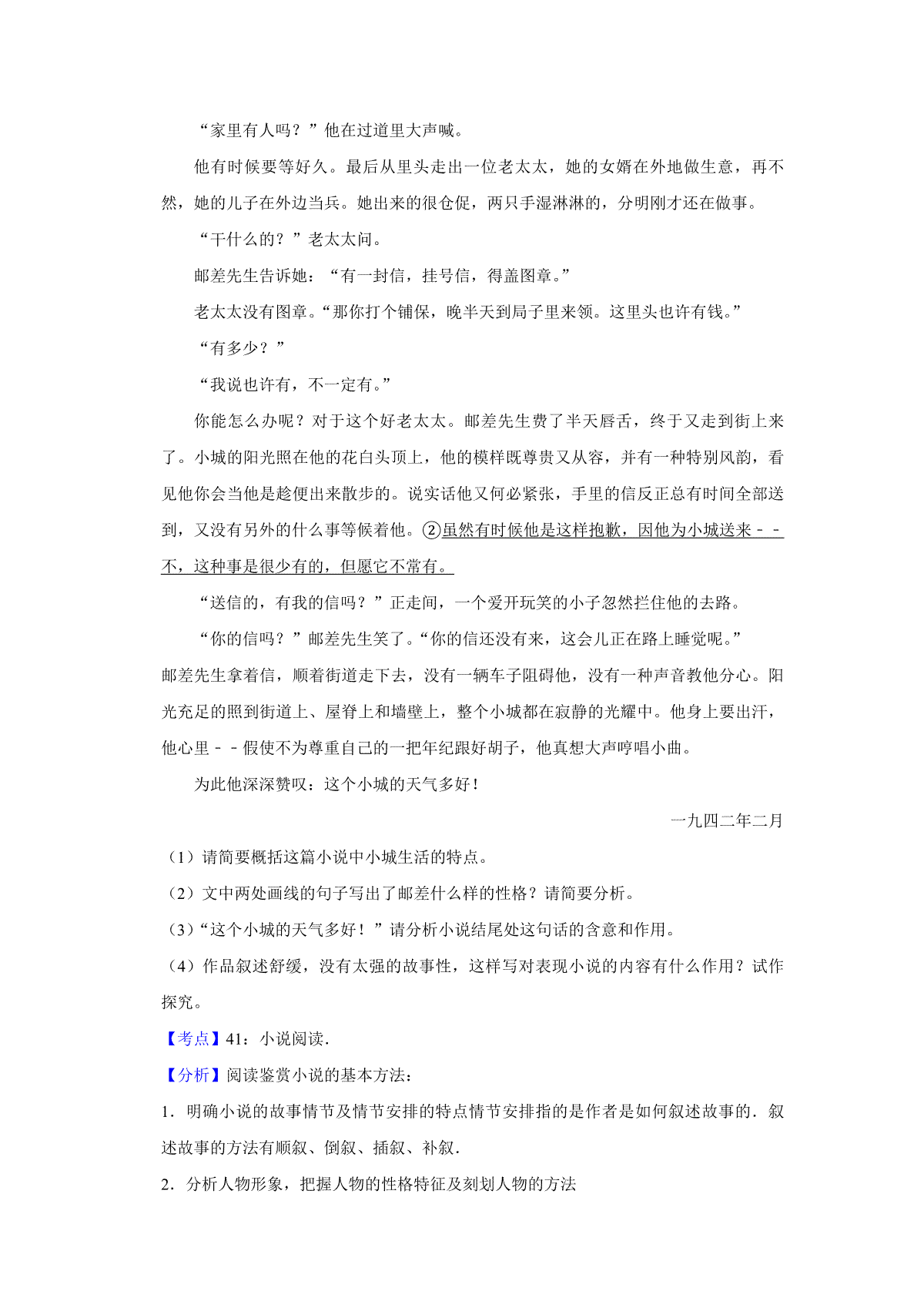 “家里有人吗？”他在过道里大声喊。

他有时候要等好久。最后从里头走出一位老太太，她的女婿在外地做生意，再不然，她的儿子在外边当兵。她出来的很仓促，两只手湿淋淋的，分明刚才还在做事。

“干什么的？”老太太问。

邮差先生告诉她：“有一封信，挂号信，得盖图章。”

老太太没有图章。“那你打个铺保，晚半天到局子里来领。这里头也许有钱。”

“有多少？”

“我说也许有，不一定有。”

你能怎么办呢？对于这个好老太太。邮差先生费了半天唇舌，终于又走到街上来了。小城的阳光照在他的花白头顶上，他的模样既尊贵又从容，并有一种特别风韵，看见他你会当他是趁便出来散步的。说实话他又何必紧张，手里的信反正总有时间全部送到，又没有另外的什么事等候着他。②虽然有时候他是这样抱歉，因他为小城送来﹣﹣不，这种事是很少有的，但愿它不常有。

“送信的，有我的信吗？”正走间，一个爱开玩笑的小子忽然拦住他的去路。

“你的信吗？”邮差先生笑了。“你的信还没有来，这会儿正在路上睡觉呢。”
邮差先生拿着信，顺着街道走下去，没有一辆车子阻碍他，没有一种声音教他分心。阳光充足的照到街道上、屋脊上和墙壁上，整个小城都在寂静的光耀中。他身上要出汗，他心里﹣﹣假使不为尊重自己的一把年纪跟好胡子，他真想大声哼唱小曲。

为此他深深赞叹：这个小城的天气多好！

一九四二年二月

（1）请简要概括这篇小说中小城生活的特点。
（2）文中两处画线的句子写出了邮差什么样的性格？请简要分析。
（3）“这个小城的天气多好！”请分析小说结尾处这句话的含意和作用。
（4）作品叙述舒缓，没有太强的故事性，这样写对表现小说的内容有什么作用？试作探究。

【考点】41：小说阅读．

【分析】阅读鉴赏小说的基本方法：
1．明确小说的故事情节及情节安排的特点情节安排指的是作者是如何叙述故事的．叙述故事的方法有顺叙、倒叙、插叙、补叙．
2．分析人物形象，把握人物的性格特征及刻划人物的方法